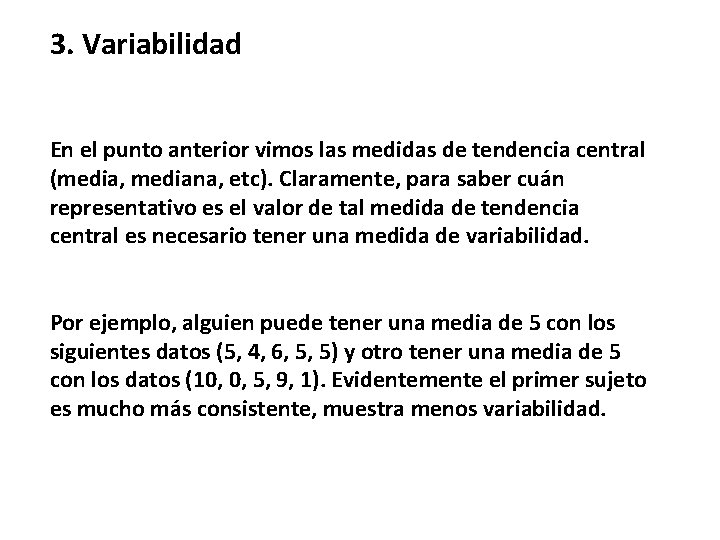 3. Variabilidad

En el punto anterior vimos las medidas de tendencia central (media, mediana, etc). Claramente, para saber cuán representativo es el valor de tal medida de tendencia central es necesario tener una medida de variabilidad.

Por ejemplo, alguien puede tener una media de 5 con los siguientes datos (5, 4, 6, 5, 5) y otro tener una media de 5 con los datos (10, 0, 5, 9, 1). Evidentemente el primer sujeto es mucho más consistente, muestra menos variabilidad.